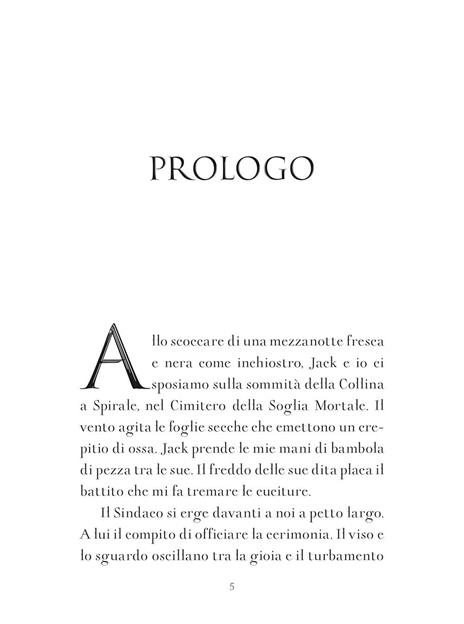 PROLOGO

Allo scoccare di una mezzanotte fresca e nera come inchiostro, Jack e io ci sposiamo sulla sommità della Collina a Spirale, nel Cimitero della Soglia Mortale. Il vento agita le foglie secche che emettono un crepitio di ossa. Jack prende le mie mani di bambola di pezza tra le sue. Il freddo delle sue dita placa il battito che mi fa tremare le cuciture.

Il Sindaco si erge davanti a noi a petto largo. A lui il compito di officiare la cerimonia. Il viso e lo sguardo oscillano tra la gioia e il turbamento

5